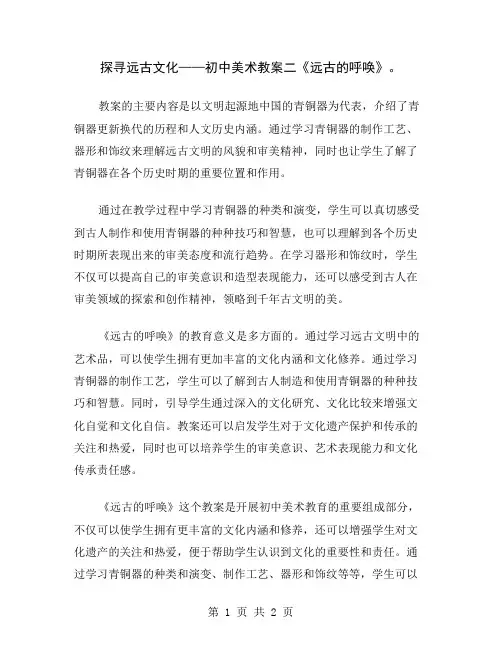 探寻远古文化——初中美术教案二《远古的呼唤》。

教案的主要内容是以文明起源地中国的青铜器为代表，介绍了青铜器更新换代的历程和人文历史内涵。通过学习青铜器的制作工艺、器形和饰纹来理解远古文明的风貌和审美精神，同时也让学生了解了青铜器在各个历史时期的重要位置和作用。

通过在教学过程中学习青铜器的种类和演变，学生可以真切感受到古人制作和使用青铜器的种种技巧和智慧，也可以理解到各个历史时期所表现出来的审美态度和流行趋势。在学习器形和饰纹时，学生不仅可以提高自己的审美意识和造型表现能力，还可以感受到古人在审美领域的探索和创作精神，领略到千年古文明的美。

《远古的呼唤》的教育意义是多方面的。通过学习远古文明中的艺术品，可以使学生拥有更加丰富的文化内涵和文化修养。通过学习青铜器的制作工艺，学生可以了解到古人制造和使用青铜器的种种技巧和智慧。同时，引导学生通过深入的文化研究、文化比较来增强文化自觉和文化自信。教案还可以启发学生对于文化遗产保护和传承的关注和热爱，同时也可以培养学生的审美意识、艺术表现能力和文化传承责任感。

《远古的呼唤》这个教案是开展初中美术教育的重要组成部分，不仅可以使学生拥有更丰富的文化内涵和修养，还可以增强学生对文化遗产的关注和热爱，便于帮助学生认识到文化的重要性和责任。通过学习青铜器的种类和演变、制作工艺、器形和饰纹等等，学生可以

第 1 页 共 2 页